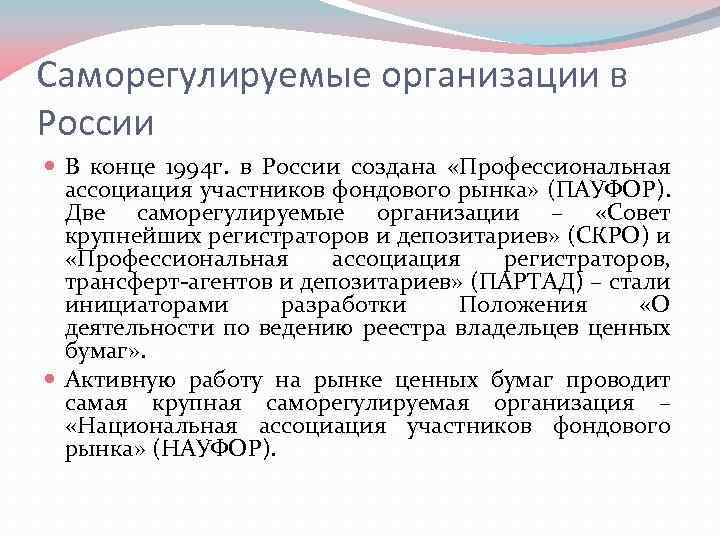 Саморегулируемые организации в России

В конце 1994г. в России создана «Профессиональная ассоциация участников фондового рынка» (ПАУФОР). Две саморегулируемые организации – «Совет крупнейших регистраторов и депозитариев» (СКРО) и «Профессиональная ассоциация регистраторов, трансферт-агентов и депозитариев» (ПАРТАД) – стали инициаторами разработки Положения «О деятельности по ведению реестра владельцев ценных бумаг».

Активную работу на рынке ценных бумаг проводит самая крупная саморегулируемая организация – «Национальная ассоциация участников фондового рынка» (НАУФОР).